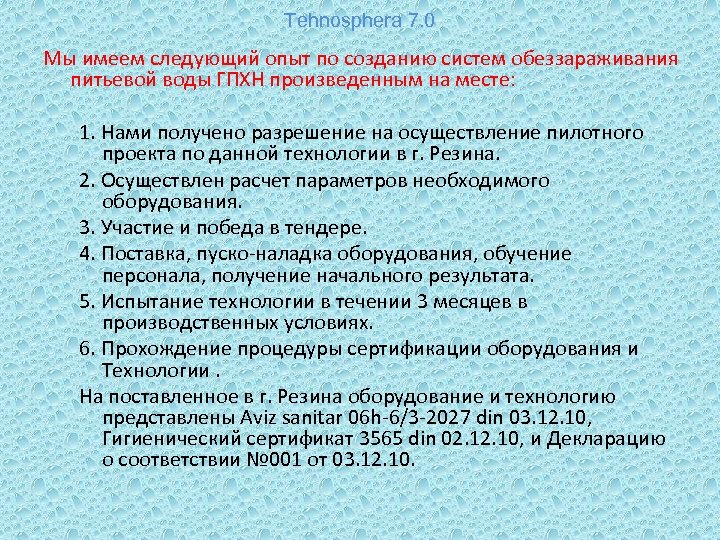 Tehnosphera 7.0

Мы имеем следующий опыт по созданию систем обеззараживания питьевой воды ГПХН произведенным на месте:

1. Нами получено разрешение на осуществление пилотного проекта по данной технологии в г. Резина.

2. Осуществлен расчет параметров необходимого оборудования.

3. Участие и победа в тендере.

4. Поставка, пуско-наладка оборудования, обучение персонала, получение начального результата.

5. Испытание технологии в течении 3 месяцев в производственных условиях.

6. Прохождение процедуры сертификации оборудования и Технологии .

На поставленное в г. Резина оборудование и технологию представлены Aviz sanitar 06h-6/3-2027 din 03.12.10, Гигиенический сертификат 3565 din 02.12.10, и Декларацию о соответствии №001 от 03.12.10.